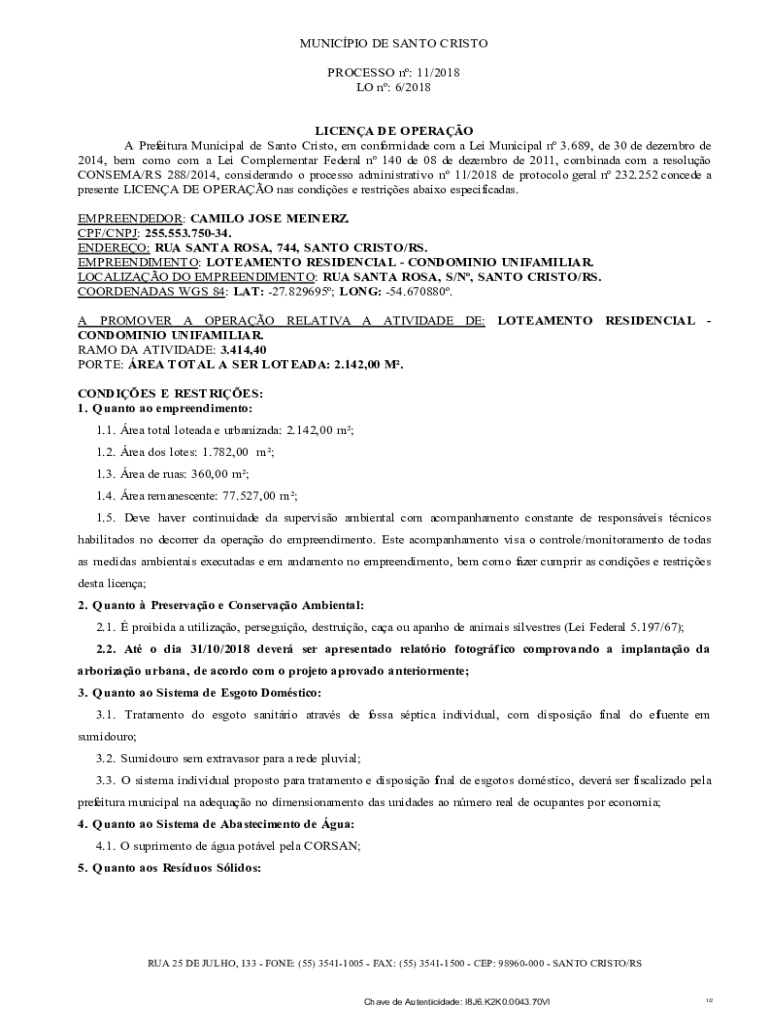 MUNICÍPIO DE SANTO CRISTO

PROCESSO nº: 11/2018
LO nº: 6/2018

LICENÇA DE OPERAÇÃO

A Prefeitura Municipal de Santo Cristo, em conformidade com a Lei Municipal nº 3.689, de 30 de dezembro de 2014, bem como com a Lei Complementar Federal nº 140 de 08 de dezembro de 2011, combinada com a resolução CONSEMA/RS 288/2014, considerando o processo administrativo nº 11/2018 de protocolo geral nº 232.252 concede a presente LICENÇA DE OPERAÇÃO nas condições e restrições abaixo especificadas.

EMPREENDEDOR: CAMILO JOSE MEINERZ.
CPF/CNPJ: 255.553.750-34.
ENDEREÇO: RUA SANTA ROSA, 744, SANTO CRISTO/RS.
EMPREENDIMENTO: LOTEAMENTO RESIDENCIAL - CONDOMINIO UNIFAMILIAR.
LOCALIZAÇÃO DO EMPREENDIMENTO: RUA SANTA ROSA, S/Nº, SANTO CRISTO/RS.
COORDENADAS WGS 84: LAT: -27.829695º; LONG: -54.670880º.

A PROMOVER A OPERAÇÃO RELATIVA A ATIVIDADE DE: LOTEAMENTO RESIDENCIAL - CONDOMINIO UNIFAMILIAR.
RAMO DA ATIVIDADE: 3.414,40
PORTE: ÁREA TOTAL A SER LOTEADA: 2.142,00 M².

CONDIÇÕES E RESTRIÇÕES:
1. Quanto ao empreendimento:

1.1. Área total loteada e urbanizada: 2.142,00 m²;

1.2. Área dos lotes: 1.782,00 m²;

1.3. Área de ruas: 360,00 m²;

1.4. Área remanescente: 77.527,00 m²;

1.5. Deve haver continuidade da supervisão ambiental com acompanhamento constante de responsáveis técnicos habilitados no decorrer da operação do empreendimento. Este acompanhamento visa o controle/monitoramento de todas as medidas ambientais executadas e em andamento no empreendimento, bem como fazer cumprir as condições e restrições desta licença;

2. Quanto à Preservação e Conservação Ambiental:

2.1. É proibida a utilização, perseguição, destruição, caça ou apanho de animais silvestres (Lei Federal 5.197/67);

2.2. Até o dia 31/10/2018 deverá ser apresentado relatório fotográfico comprovando a implantação da arborização urbana, de acordo com o projeto aprovado anteriormente;

3. Quanto ao Sistema de Esgoto Doméstico:

3.1. Tratamento do esgoto sanitário através de fossa séptica individual, com disposição final do efluente em sumidouro;

3.2. Sumidouro sem extravasor para a rede pluvial;

3.3. O sistema individual proposto para tratamento e disposição final de esgotos doméstico, deverá ser fiscalizado pela prefeitura municipal na adequação no dimensionamento das unidades ao número real de ocupantes por economia;

4. Quanto ao Sistema de Abastecimento de Água:

4.1. O suprimento de água potável pela CORSAN;

5. Quanto aos Resíduos Sólidos:

RUA 25 DE JULHO, 133 - FONE: (55) 3541-1005 - FAX: (55) 3541-1500 - CEP: 98960-000 - SANTO CRISTO/RS

Chave de Autenticidade: I8J6.K2K0.0043.70VI

1/2